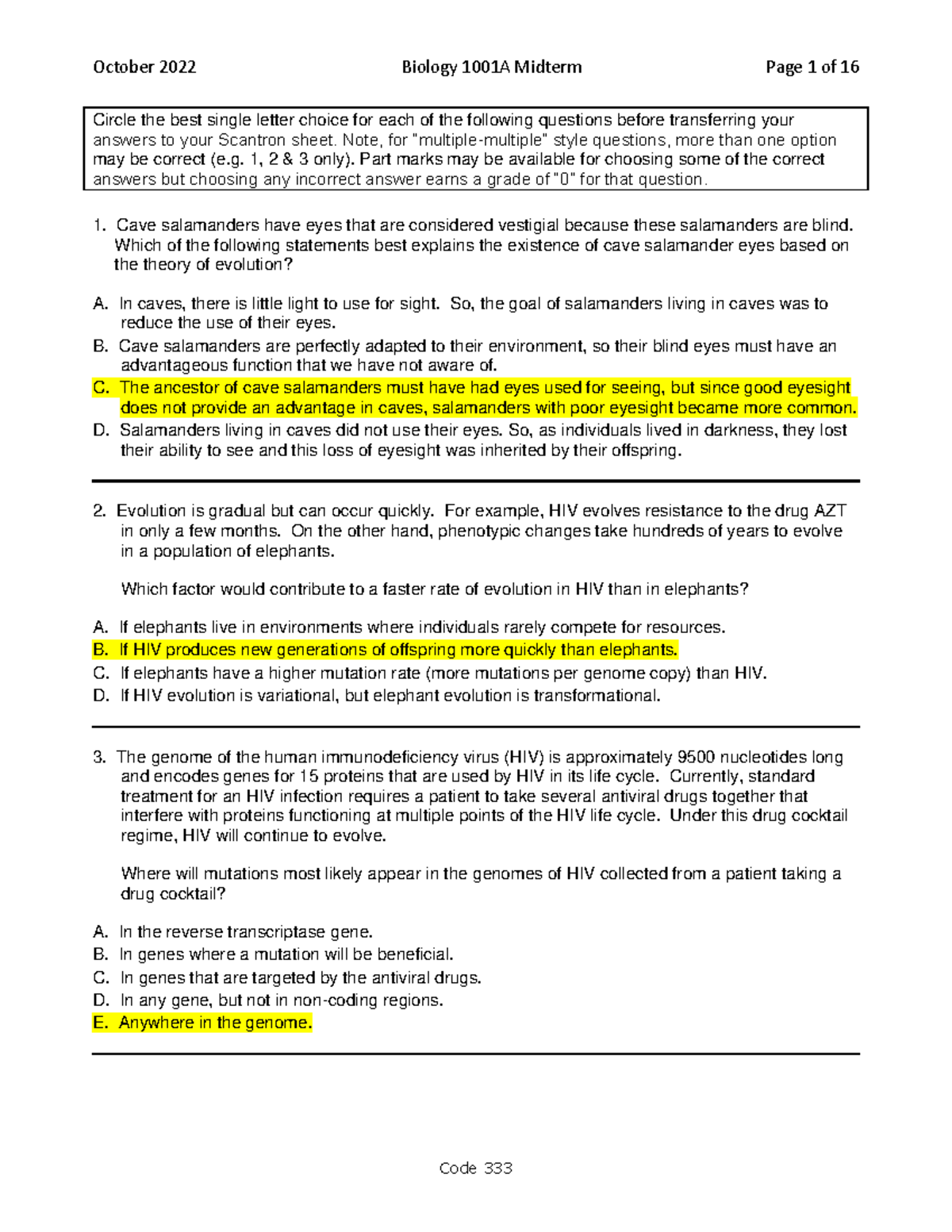 October 2022 Biology 1001A Midterm Page 1 of 16

Circle the best single letter choice for each of the following questions before transferring your answers to your Scantron sheet. Note, for "multiple-multiple" style questions, more than one option may be correct (e.g. 1, 2 & 3 only). Part marks may be available for choosing some of the correct answers but choosing any incorrect answer earns a grade of "0" for that question.

1. Cave salamanders have eyes that are considered vestigial because these salamanders are blind. Which of the following statements best explains the existence of cave salamander eyes based on the theory of evolution?

A. In caves, there is little light to use for sight. So, the goal of salamanders living in caves was to reduce the use of their eyes.
B. Cave salamanders are perfectly adapted to their environment, so their blind eyes must have an advantageous function that we have not aware of.
C. The ancestor of cave salamanders must have had eyes used for seeing, but since good eyesight does not provide an advantage in caves, salamanders with poor eyesight became more common.
D. Salamanders living in caves did not use their eyes. So, as individuals lived in darkness, they lost their ability to see and this loss of eyesight was inherited by their offspring.

2. Evolution is gradual but can occur quickly. For example, HIV evolves resistance to the drug AZT in only a few months. On the other hand, phenotypic changes take hundreds of years to evolve in a population of elephants.

Which factor would contribute to a faster rate of evolution in HIV than in elephants?

A. If elephants live in environments where individuals rarely compete for resources.
B. If HIV produces new generations of offspring more quickly than elephants.
C. If elephants have a higher mutation rate (more mutations per genome copy) than HIV.
D. If HIV evolution is variational, but elephant evolution is transformational.

3. The genome of the human immunodeficiency virus (HIV) is approximately 9500 nucleotides long and encodes genes for 15 proteins that are used by HIV in its life cycle. Currently, standard treatment for an HIV infection requires a patient to take several antiviral drugs together that interfere with proteins functioning at multiple points of the HIV life cycle. Under this drug cocktail regime, HIV will continue to evolve.

Where will mutations most likely appear in the genomes of HIV collected from a patient taking a drug cocktail?

A. In the reverse transcriptase gene.
B. In genes where a mutation will be beneficial.
C. In genes that are targeted by the antiviral drugs.
D. In any gene, but not in non-coding regions.
E. Anywhere in the genome.

Code 333